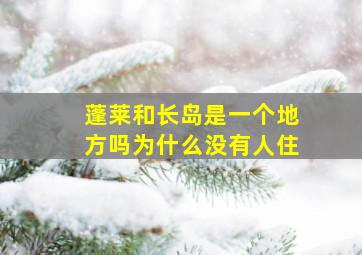 蓬莱和长岛是一个地方吗为什么没有人住